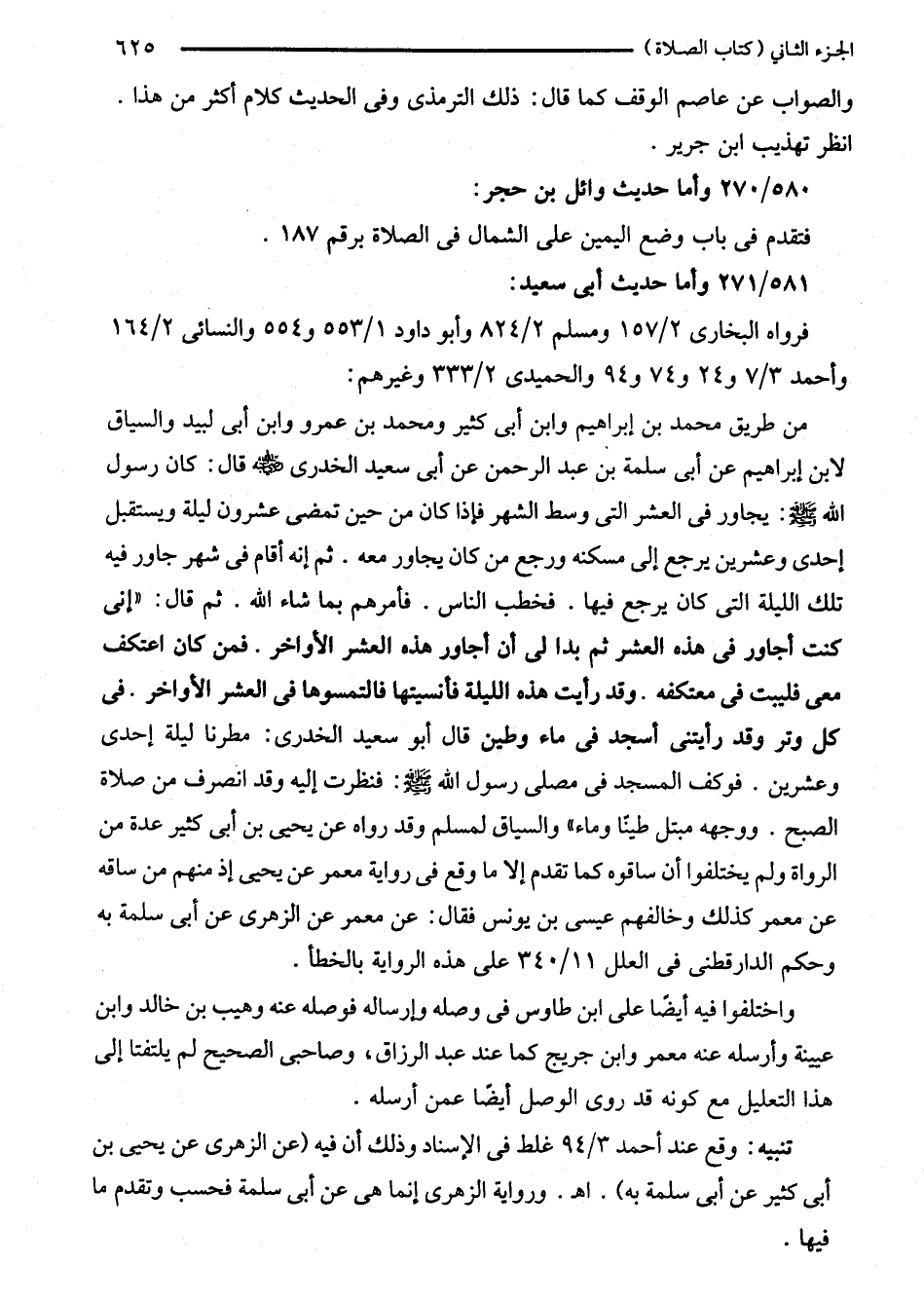 الجزء الثاني (كتاب الصلاة) ٦٢٥

والصواب عن عاصم الوقف كما قال: ذلك الترمذى وفى الحديث كلام أكثر من هذا . انظر تهذيب ابن جرير .

٢٧٠/٥٨٠ وأما حديث وائل بن حجر:

فتقدم فى باب وضع اليمين على الشمال فى الصلاة برقم ١٨٧ .

٢٧١/٥٨١ وأما حديث أبى سعيد:

فرواه البخارى ١٥٧/٢ ومسلم ٨٢٤/٢ وأبو داود ٥٥٣/١ و٥٥٤ والنسائى ١٦٤/٢ وأحمد ٧/٣ و٢٤ و٧٤ و٩٤ والحميدى ٣٣٣/٢ وغيرهم:

من طريق محمد بن إبراهيم وابن أبى كثير ومحمد بن عمرو وابن أبى لبيد والسياق لابن إبراهيم عن أبى سلمة بن عبد الرحمن عن أبى سعيد الخدرى ﷺ قال: كان رسول الله ﷺ: يجاور فى العشر التى وسط الشهر فإذا كان من حين تمضى عشرون ليلة ويستقبل إحدى وعشرين يرجع إلى مسكنه ورجع من كان يجاور معه . ثم إنه أقام فى شهر جاور فيه تلك الليلة التى كان يرجع فيها . فخطب الناس . فأمرهم بما شاء الله . ثم قال: «إنى كنت أجاور فى هذه العشر ثم بدا لى أن أجاور هذه العشر الأواخر . فمن كان اعتكف معى فليبت فى معتكفه . وقد رأيت هذه الليلة فأنسيتها فالتمسوها فى العشر الأواخر . فى كل وتر وقد رأيتنى أسجد فى ماء وطين قال أبو سعيد الخدرى: مطرنا ليلة إحدى وعشرين . فوكف المسجد فى مصلى رسول الله ﷺ: فنظرت إليه وقد انصرف من صلاة الصبح . ووجهه مبتل طينًا وماء» والسياق لمسلم وقد رواه عن يحيى بن أبى كثير عدة من الرواة ولم يختلفوا أن ساقوه كما تقدم إلا ما وقع فى رواية معمر عن يحيى إذ منهم من ساقه عن معمر كذلك وخالفهم عيسى بن يونس فقال: عن معمر عن الزهرى عن أبى سلمة به وحكم الدارقطنى فى العلل ٣٤٠/١١ على هذه الرواية بالخطأ .

واختلفوا فيه أيضًا على ابن طاوس فى وصله وإرساله فوصله عنه وهيب بن خالد وابن عيينة وأرسله عنه معمر وابن جريج كما عند عبد الرزاق، وصاحبى الصحيح لم يلتفتا إلى هذا التعليل مع كونه قد روى الوصل أيضًا عمن أرسله .

تنبيه: وقع عند أحمد ٩٤/٣ غلط فى الإسناد وذلك أن فيه (عن الزهرى عن يحيى بن أبى كثير عن أبى سلمة به) . اهـ . ورواية الزهرى إنما هى عن أبى سلمة فحسب وتقدم ما فيها .